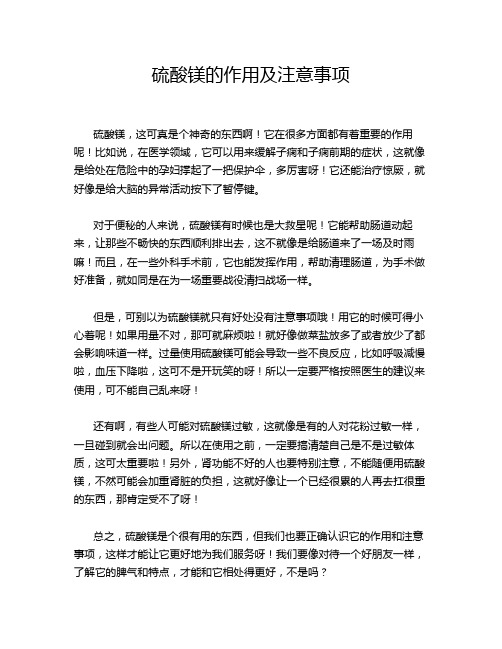 硫酸镁的作用及注意事项

硫酸镁，这可真是个神奇的东西啊！它在很多方面都有着重要的作用呢！比如说，在医学领域，它可以用来缓解子痫和子痫前期的症状，这就像是给处在危险中的孕妇撑起了一把保护伞，多厉害呀！它还能治疗惊厥，就好像是给大脑的异常活动按下了暂停键。

对于便秘的人来说，硫酸镁有时候也是大救星呢！它能帮助肠道动起来，让那些不畅快的东西顺利排出去，这不就像是给肠道来了一场及时雨嘛！而且，在一些外科手术前，它也能发挥作用，帮助清理肠道，为手术做好准备，就如同是在为一场重要战役清扫战场一样。

但是，可别以为硫酸镁就只有好处没有注意事项哦！用它的时候可得小心着呢！如果用量不对，那可就麻烦啦！就好像做菜盐放多了或者放少了都会影响味道一样。过量使用硫酸镁可能会导致一些不良反应，比如呼吸减慢啦，血压下降啦，这可不是开玩笑的呀！所以一定要严格按照医生的建议来使用，可不能自己乱来呀！

还有啊，有些人可能对硫酸镁过敏，这就像是有的人对花粉过敏一样，一旦碰到就会出问题。所以在使用之前，一定要搞清楚自己是不是过敏体质，这可太重要啦！另外，肾功能不好的人也要特别注意，不能随便用硫酸镁，不然可能会加重肾脏的负担，这就好像让一个已经很累的人再去扛很重的东西，那肯定受不了呀！

总之，硫酸镁是个很有用的东西，但我们也要正确认识它的作用和注意事项，这样才能让它更好地为我们服务呀！我们要像对待一个好朋友一样，了解它的脾气和特点，才能和它相处得更好，不是吗？